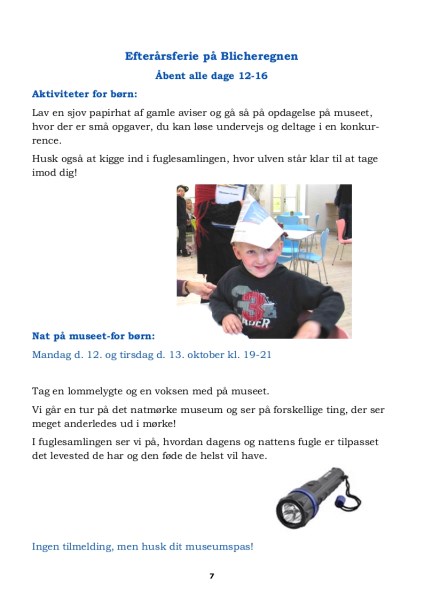 Efterårsferie på Blicheregnen

Åbent alle dage 12-16

Aktiviteter for børn:

Lav en sjov papirhat af gamle aviser og gå så på opdagelse på museet, hvor der er små opgaver, du kan løse undervejs og deltage i en konkurrence.

Husk også at kigge ind i fuglesamlingen, hvor ulven står klar til at tage imod dig!

Nat på museet-for børn:

Mandag d. 12. og tirsdag d. 13. oktober kl. 19-21

Tag en lommelygte og en voksen med på museet.

Vi går en tur på det natmørke museum og ser på forskellige ting, der ser meget anderledes ud i mørke!

I fuglesamlingen ser vi på, hvordan dagens og nattens fugle er tilpasset det levested de har og den føde de helst vil have.

Ingen tilmelding, men husk dit museumspas!

7